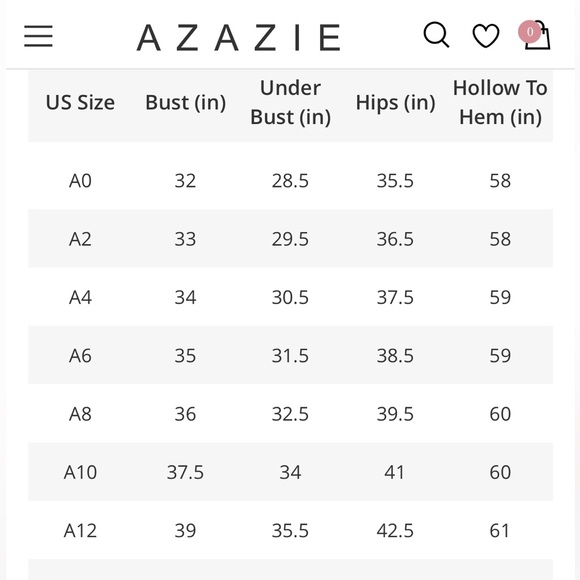 AZAZIE

0

| US Size | Bust (in) | Under Bust (in) | Hips (in) | Hollow To Hem (in) |
|---|---|---|---|---|
| A0 | 32 | 28.5 | 35.5 | 58 |
| A2 | 33 | 29.5 | 36.5 | 58 |
| A4 | 34 | 30.5 | 37.5 | 59 |
| A6 | 35 | 31.5 | 38.5 | 59 |
| A8 | 36 | 32.5 | 39.5 | 60 |
| A10 | 37.5 | 34 | 41 | 60 |
| A12 | 39 | 35.5 | 42.5 | 61 |